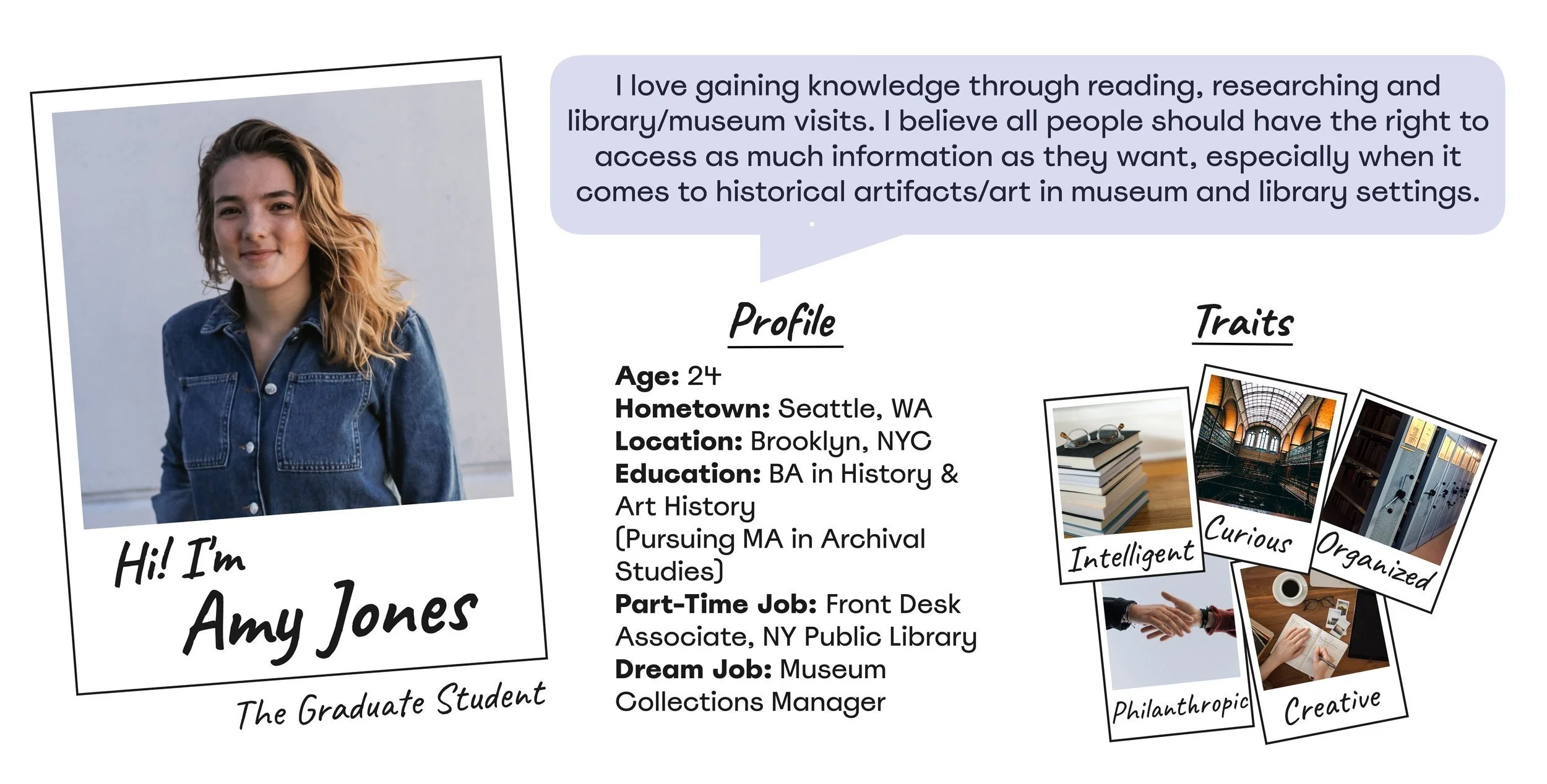 Hi! I'm
Amy Jones

The Graduate Student

I love gaining knowledge through reading, researching and library/museum visits. I believe all people should have the right to access as much information as they want, especially when it comes to historical artifacts/art in museum and library settings.

Profile

Age: 24
Hometown: Seattle, WA
Location: Brooklyn, NYC
Education: BA in History & Art History (Pursuing MA in Archival Studies)
Part-Time Job: Front Desk Associate, NY Public Library
Dream Job: Museum Collections Manager

Traits

Intelligent
Curious
Organized
Philanthropic
Creative